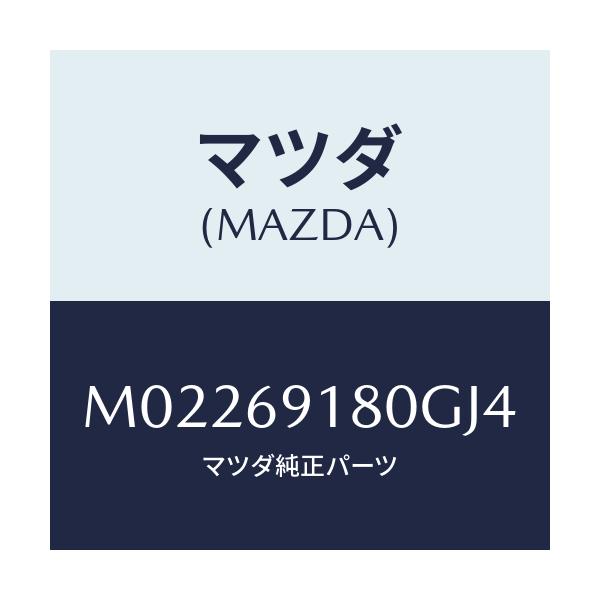 マツダ
(MAZDA)

M02269180GJ4
マツダ純正パーツ